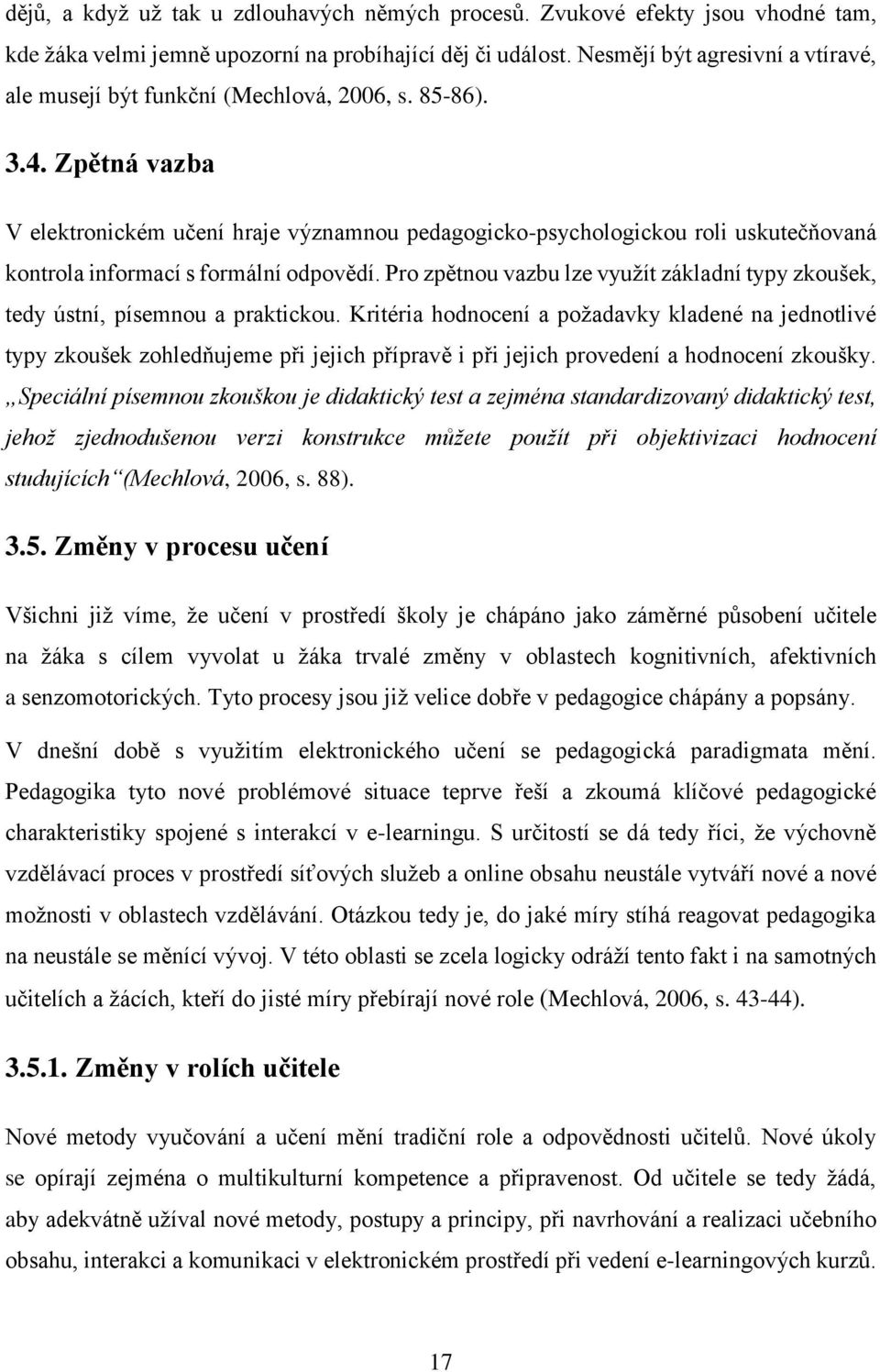 dějů, a když už tak u zdlouhavých němých procesů. Zvukové efekty jsou vhodné tam, kde žáka velmi jemně upozorní na probíhající děj či událost. Nesmějí být agresivní a vtíravé, ale musejí být funkční (Mechlová, 2006, s. 85-86).

3.4. Zpětná vazba

V elektronickém učení hraje významnou pedagogicko-psychologickou roli uskutečňovaná kontrola informací s formální odpovědí. Pro zpětnou vazbu lze využít základní typy zkoušek, tedy ústní, písemnou a praktickou. Kritéria hodnocení a požadavky kladené na jednotlivé typy zkoušek zohledňujeme při jejich přípravě i při jejich provedení a hodnocení zkoušky. „Speciální písemnou zkouškou je didaktický test a zejména standardizovaný didaktický test, jehož zjednodušenou verzi konstrukce můžete použít při objektivizaci hodnocení studujících“(Mechlová, 2006, s. 88).

3.5. Změny v procesu učení

Všichni již víme, že učení v prostředí školy je chápáno jako záměrné působení učitele na žáka s cílem vyvolat u žáka trvalé změny v oblastech kognitivních, afektivních a senzomotorických. Tyto procesy jsou již velice dobře v pedagogice chápány a popsány.

V dnešní době s využitím elektronického učení se pedagogická paradigmata mění. Pedagogika tyto nové problémové situace teprve řeší a zkoumá klíčové pedagogické charakteristiky spojené s interakcí v e-learningu. S určitostí se dá tedy říci, že výchovně vzdělávací proces v prostředí síťových služeb a online obsahu neustále vytváří nové a nové možnosti v oblastech vzdělávání. Otázkou tedy je, do jaké míry stíhá reagovat pedagogika na neustále se měnící vývoj. V této oblasti se zcela logicky odráží tento fakt i na samotných učitelích a žácích, kteří do jisté míry přebírají nové role (Mechlová, 2006, s. 43-44).

3.5.1. Změny v rolích učitele

Nové metody vyučování a učení mění tradiční role a odpovědnosti učitelů. Nové úkoly se opírají zejména o multikulturní kompetence a připravenost. Od učitele se tedy žádá, aby adekvátně užíval nové metody, postupy a principy, při navrhování a realizaci učebního obsahu, interakci a komunikaci v elektronickém prostředí při vedení e-learningových kurzů.

17